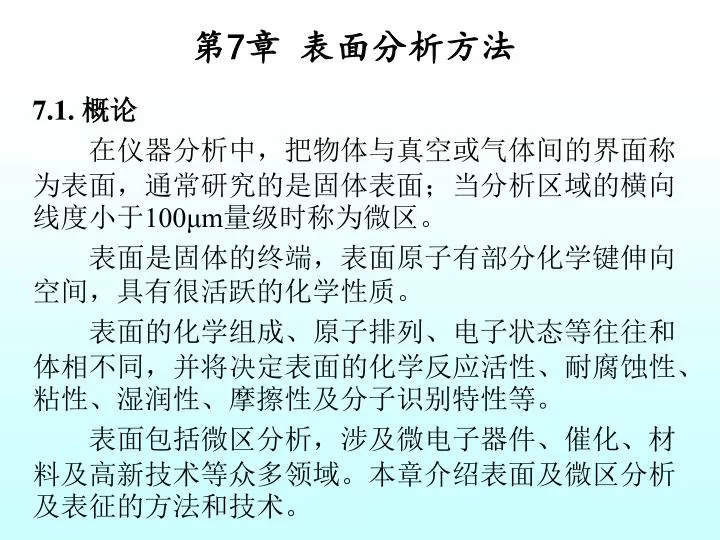 第7章 表面分析方法

7.1. 概论

在仪器分析中，把物体与真空或气体间的界面称为表面，通常研究的是固体表面；当分析区域的横向线度小于100μm量级时称为微区。

表面是固体的终端，表面原子有部分化学键伸向空间，具有很活跃的化学性质。

表面的化学组成、原子排列、电子状态等往往和体相不同，并将决定表面的化学反应活性、耐腐蚀性、粘性、湿润性、摩擦性及分子识别特性等。

表面包括微区分析，涉及微电子器件、催化、材料及高新技术等众多领域。本章介绍表面及微区分析及表征的方法和技术。